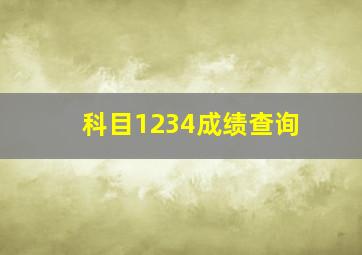 科目1234成绩查询